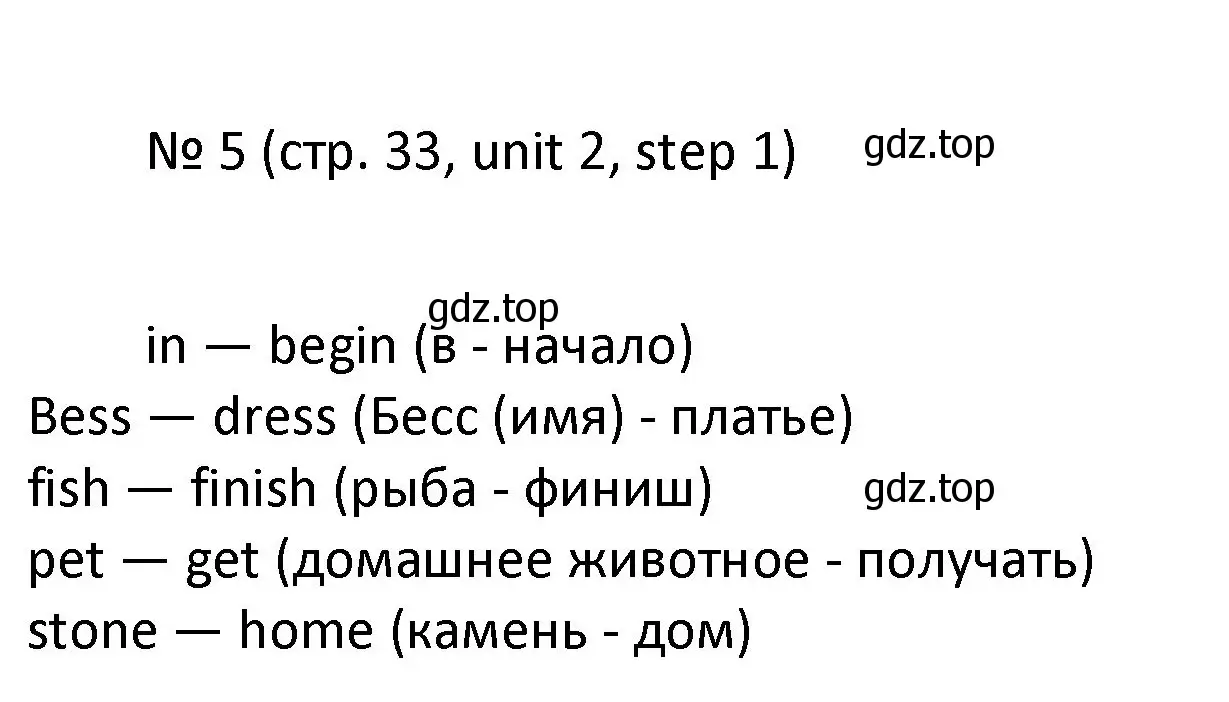 № 5 (стр. 33, unit 2, step 1) gdz.top

gdz.top
in — begin (в - начало)
Bess — dress (Бесс (имя) - платье)
fish — finish (рыба - финиш) gdz.top
pet — get (домашнее животное - получать)
stone — home (камень - дом)